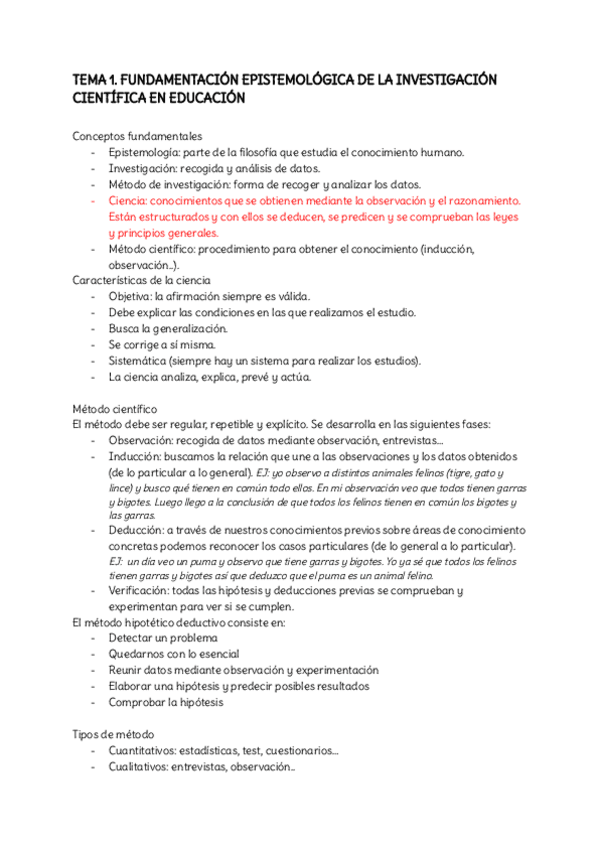 TEMA 1. FUNDAMENTACIÓN EPISTEMOLÓGICA DE LA INVESTIGACIÓN CIENTÍFICA EN EDUCACIÓN

Conceptos fundamentales
- Epistemología: parte de la filosofía que estudia el conocimiento humano.
- Investigación: recogida y análisis de datos.
- Método de investigación: forma de recoger y analizar los datos.
- Ciencia: conocimientos que se obtienen mediante la observación y el razonamiento. Están estructurados y con ellos se deducen, se predicen y se comprueban las leyes y principios generales.
- Método científico: procedimiento para obtener el conocimiento (inducción, observación...).

Características de la ciencia
- Objetiva: la afirmación siempre es válida.
- Debe explicar las condiciones en las que realizamos el estudio.
- Busca la generalización.
- Se corrige a sí misma.
- Sistemática (siempre hay un sistema para realizar los estudios).
- La ciencia analiza, explica, prevé y actúa.

Método científico
El método debe ser regular, repetible y explícito. Se desarrolla en las siguientes fases:
- Observación: recogida de datos mediante observación, entrevistas...
- Inducción: buscamos la relación que une a las observaciones y los datos obtenidos (de lo particular a lo general). EJ: yo observo a distintos animales felinos (tigre, gato y lince) y busco qué tienen en común todo ellos. En mi observación veo que todos tienen garras y bigotes. Luego llego a la conclusión de que todos los felinos tienen en común los bigotes y las garras.
- Deducción: a través de nuestros conocimientos previos sobre áreas de conocimiento concretas podemos reconocer los casos particulares (de lo general a lo particular). EJ: un día veo un puma y observo que tiene garras y bigotes. Yo ya sé que todos los felinos tienen garras y bigotes así que deduzco que el puma es un animal felino.
- Verificación: todas las hipótesis y deducciones previas se comprueban y experimentan para ver si se cumplen.

El método hipotético deductivo consiste en:
- Detectar un problema
- Quedarnos con lo esencial
- Reunir datos mediante observación y experimentación
- Elaborar una hipótesis y predecir posibles resultados
- Comprobar la hipótesis

Tipos de método
- Cuantitativos: estadísticas, test, cuestionarios...
- Cualitativos: entrevistas, observación...